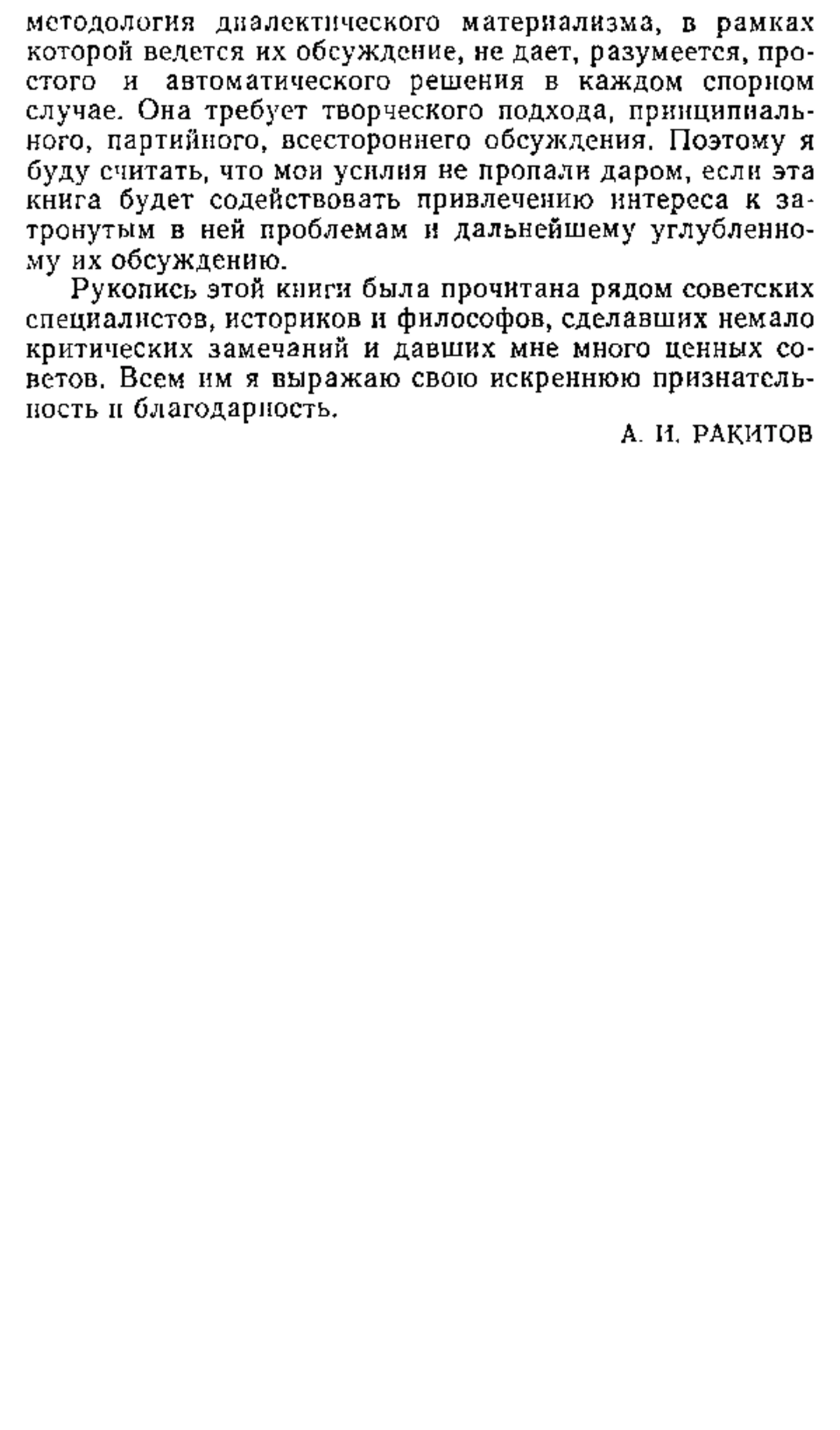 методология диалектического материализма, в рамках которой ведется их обсуждение, не дает, разумеется, простого и автоматического решения в каждом спорном случае. Она требует творческого подхода, принципиального, партийного, всестороннего обсуждения. Поэтому я буду считать, что мои усилия не пропали даром, если эта книга будет содействовать привлечению интереса к затронутым в ней проблемам и дальнейшему углубленному их обсуждению.

Рукопись этой книги была прочитана рядом советских специалистов, историков и философов, сделавших немало критических замечаний и давших мне много ценных советов. Всем им я выражаю свою искреннюю признательность и благодарность.

А. И. РАКИТОВ